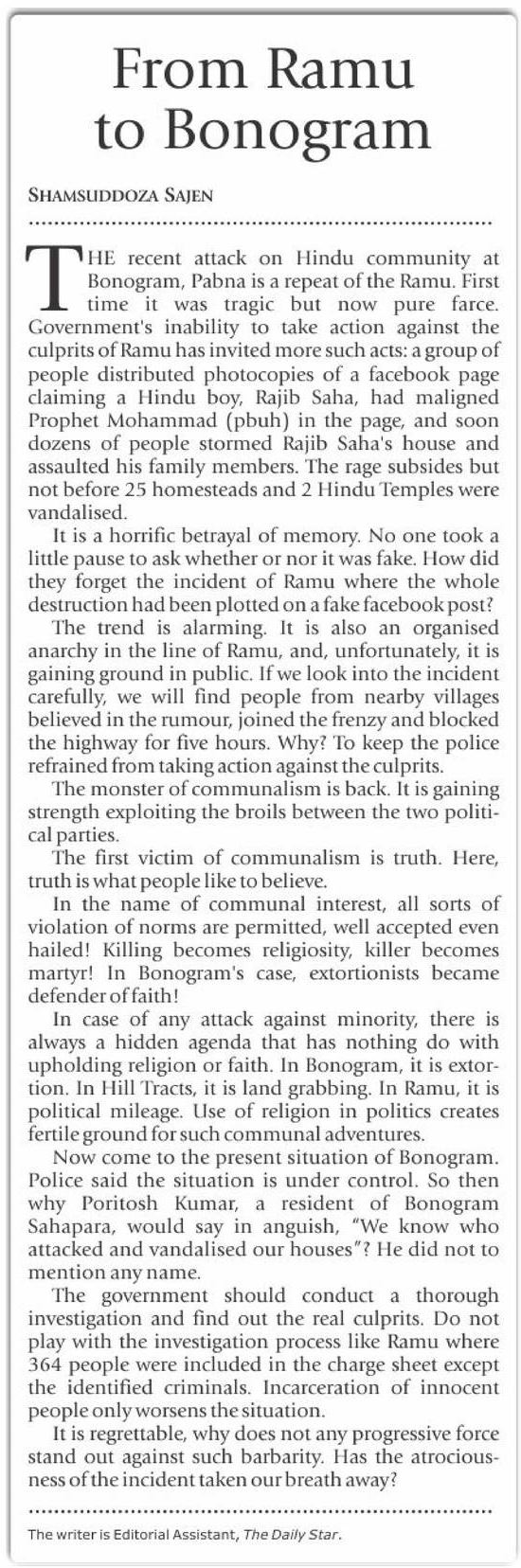 From Ramu to Bonogram

SHAMSUDDOZA SAJEN

THE recent attack on Hindu community at Bonogram, Pabna is a repeat of the Ramu. First time it was tragic but now pure farce. Government's inability to take action against the culprits of Ramu has invited more such acts: a group of people distributed photocopies of a facebook page claiming a Hindu boy, Rajib Saha, had maligned Prophet Mohammad (pbuh) in the page, and soon dozens of people stormed Rajib Saha's house and assaulted his family members. The rage subsides but not before 25 homesteads and 2 Hindu Temples were vandalised.

It is a horrific betrayal of memory. No one took a little pause to ask whether or nor it was fake. How did they forget the incident of Ramu where the whole destruction had been plotted on a fake facebook post?

The trend is alarming. It is also an organised anarchy in the line of Ramu, and, unfortunately, it is gaining ground in public. If we look into the incident carefully, we will find people from nearby villages believed in the rumour, joined the frenzy and blocked the highway for five hours. Why? To keep the police refrained from taking action against the culprits.

The monster of communalism is back. It is gaining strength exploiting the broils between the two political parties.

The first victim of communalism is truth. Here, truth is what people like to believe.

In the name of communal interest, all sorts of violation of norms are permitted, well accepted even hailed! Killing becomes religiosity, killer becomes martyr! In Bonogram's case, extortionists became defender of faith!

In case of any attack against minority, there is always a hidden agenda that has nothing do with upholding religion or faith. In Bonogram, it is extortion. In Hill Tracts, it is land grabbing. In Ramu, it is political mileage. Use of religion in politics creates fertile ground for such communal adventures.

Now come to the present situation of Bonogram. Police said the situation is under control. So then why Poritosh Kumar, a resident of Bonogram Sahapara, would say in anguish, "We know who attacked and vandalised our houses"? He did not to mention any name.

The government should conduct a thorough investigation and find out the real culprits. Do not play with the investigation process like Ramu where 364 people were included in the charge sheet except the identified criminals. Incarceration of innocent people only worsens the situation.

It is regrettable, why does not any progressive force stand out against such barbarity. Has the atrociousness of the incident taken our breath away?

The writer is Editorial Assistant, The Daily Star.